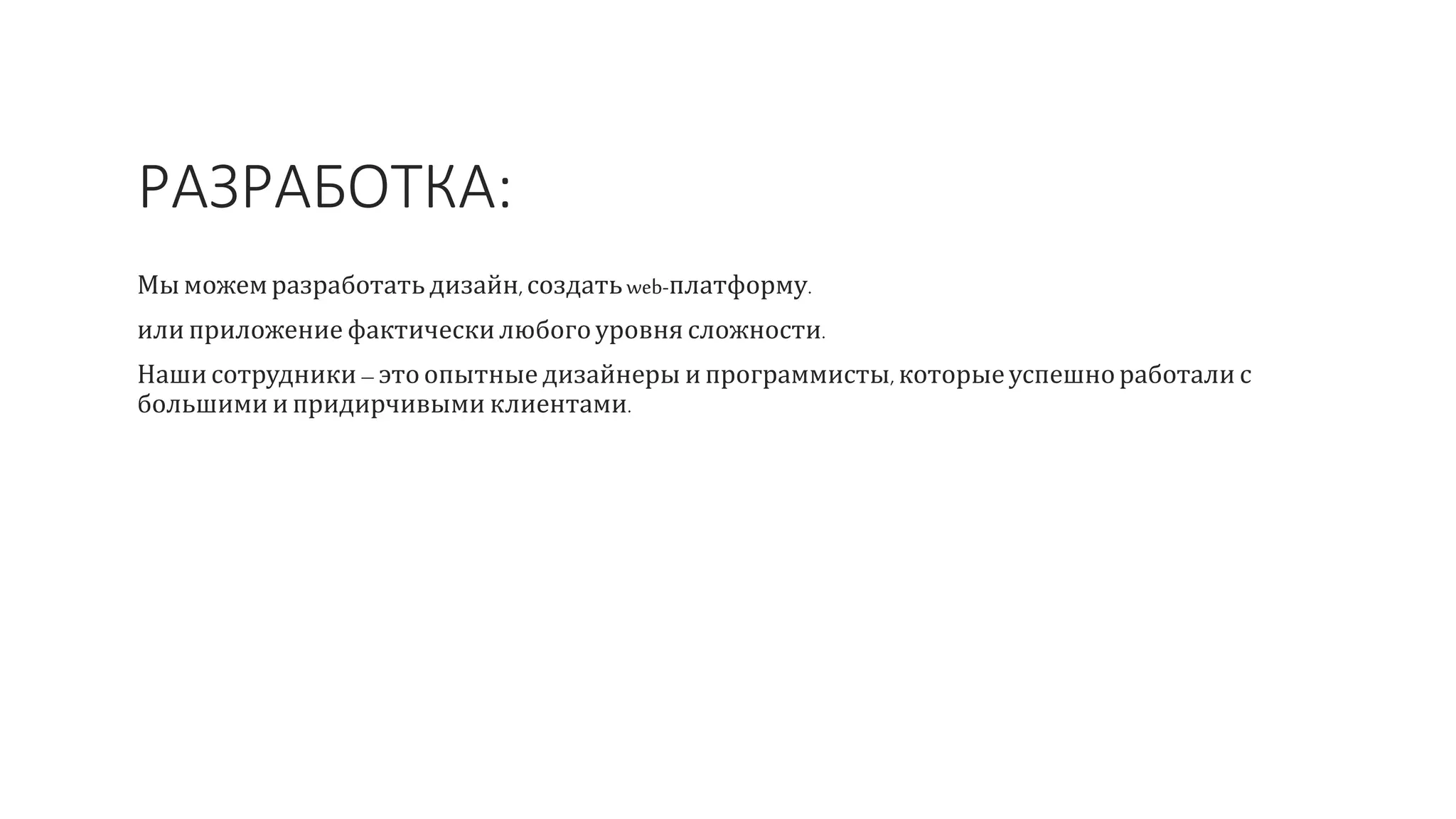 РАЗРАБОТКА:

Мы можем разработать дизайн, создать web-платформу.

или приложение фактически любого уровня сложности.

Наши сотрудники – это опытные дизайнеры и программисты, которые успешно работали с большими и придирчивыми клиентами.